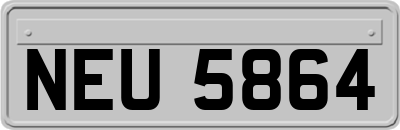 NEU 5864